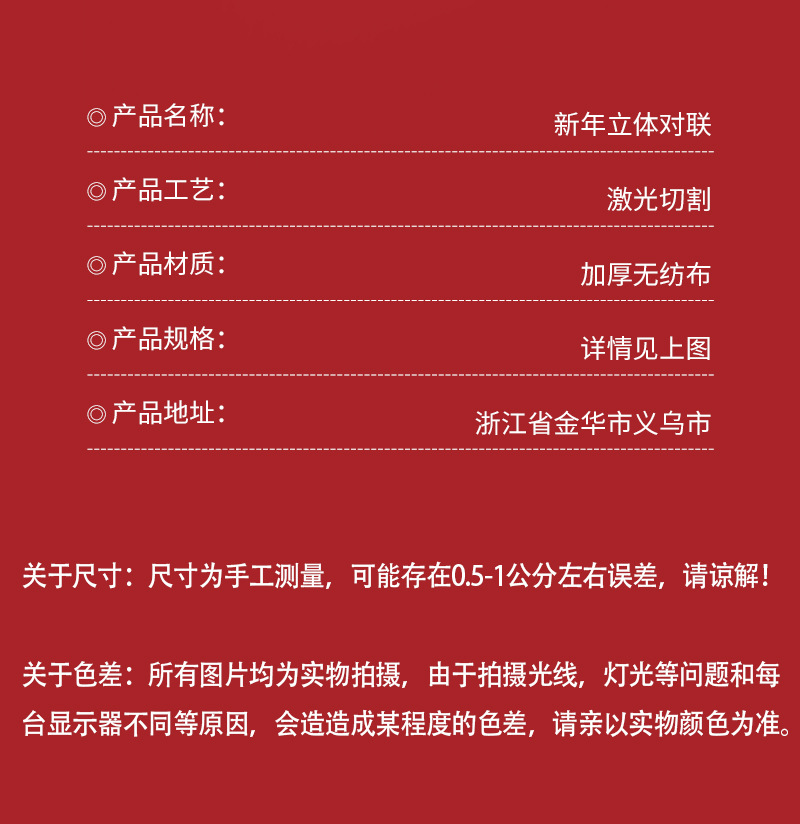 ◎产品名称： 新年立体对联

◎产品工艺： 激光切割

◎产品材质： 加厚无纺布

◎产品规格： 详情见上图

◎产品地址： 浙江省金华市义乌市

关于尺寸：尺寸为手工测量，可能存在0.5-1公分左右误差，请谅解！

关于色差：所有图片均为实物拍摄，由于拍摄光线，灯光等问题和每台显示器不同等原因，会造造成某程度的色差，请亲以实物颜色为准。